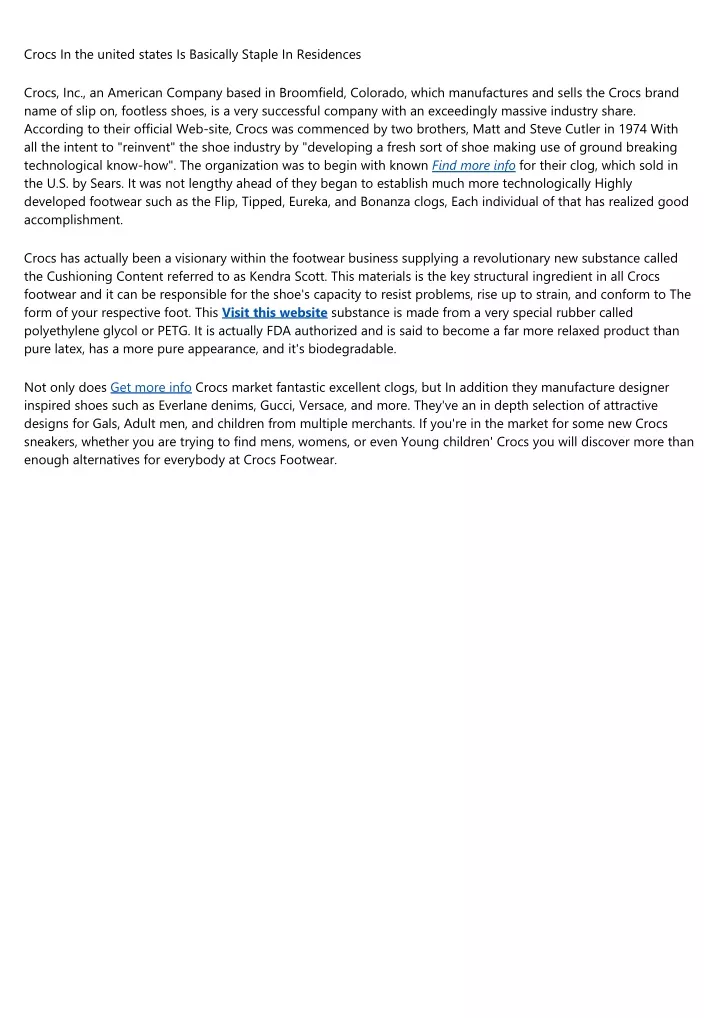 Crocs In the united states Is Basically Staple In Residences

Crocs, Inc., an American Company based in Broomfield, Colorado, which manufactures and sells the Crocs brand name of slip on, footless shoes, is a very successful company with an exceedingly massive industry share. According to their official Web-site, Crocs was commenced by two brothers, Matt and Steve Cutler in 1974 With all the intent to "reinvent" the shoe industry by "developing a fresh sort of shoe making use of ground breaking technological know-how". The organization was to begin with known Find more info for their clog, which sold in the U.S. by Sears. It was not lengthy ahead of they began to establish much more technologically Highly developed footwear such as the Flip, Tipped, Eureka, and Bonanza clogs, Each individual of that has realized good accomplishment.

Crocs has actually been a visionary within the footwear business supplying a revolutionary new substance called the Cushioning Content referred to as Kendra Scott. This materials is the key structural ingredient in all Crocs footwear and it can be responsible for the shoe's capacity to resist problems, rise up to strain, and conform to The form of your respective foot. This Visit this website substance is made from a very special rubber called polyethylene glycol or PETG. It is actually FDA authorized and is said to become a far more relaxed product than pure latex, has a more pure appearance, and it's biodegradable.

Not only does Get more info Crocs market fantastic excellent clogs, but In addition they manufacture designer inspired shoes such as Everlane denims, Gucci, Versace, and more. They've an in depth selection of attractive designs for Gals, Adult men, and children from multiple merchants. If you're in the market for some new Crocs sneakers, whether you are trying to find mens, womens, or even Young children' Crocs you will discover more than enough alternatives for everybody at Crocs Footwear.